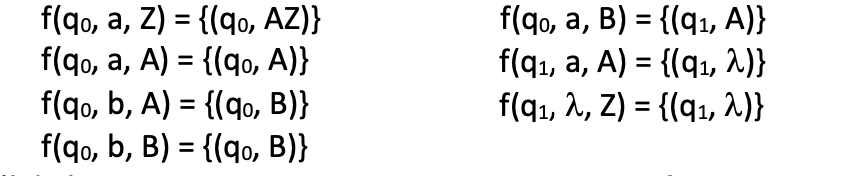 $f(q_0, a, Z) = \{(q_0, AZ)\}$
$f(q_0, a, A) = \{(q_0, A)\}$
$f(q_0, b, A) = \{(q_0, B)\}$
$f(q_0, b, B) = \{(q_0, B)\}$

$f(q_0, a, B) = \{(q_1, A)\}$
$f(q_1, a, A) = \{(q_1, \lambda)\}$
$f(q_1, \lambda, Z) = \{(q_1, \lambda)\}$